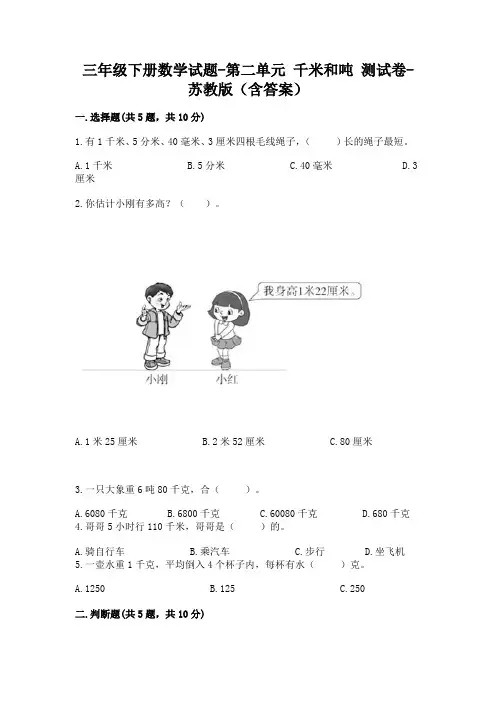 三年级下册数学试题-第二单元 千米和吨 测试卷-苏教版（含答案）

一.选择题(共5题，共10分)

1.有1千米、5分米、40毫米、3厘米四根毛线绳子，（　　）长的绳子最短。

A.1千米　　B.5分米　　C.40毫米　　D.3厘米

2.你估计小刚有多高？（　　）。

我身高1米22厘米。

小刚　　小红

A.1米25厘米　　B.2米52厘米　　C.80厘米

3.一只大象重6吨80千克，合（　　）。

A.6080千克　　B.6800千克　　C.60080千克　　D.680千克

4.哥哥5小时行110千米，哥哥是（　　）的。

A.骑自行车　　B.乘汽车　　C.步行　　D.坐飞机

5.一壶水重1千克，平均倒入4个杯子内，每杯有水（　　）克。

A.1250　　B.125　　C.250

二.判断题(共5题，共10分)